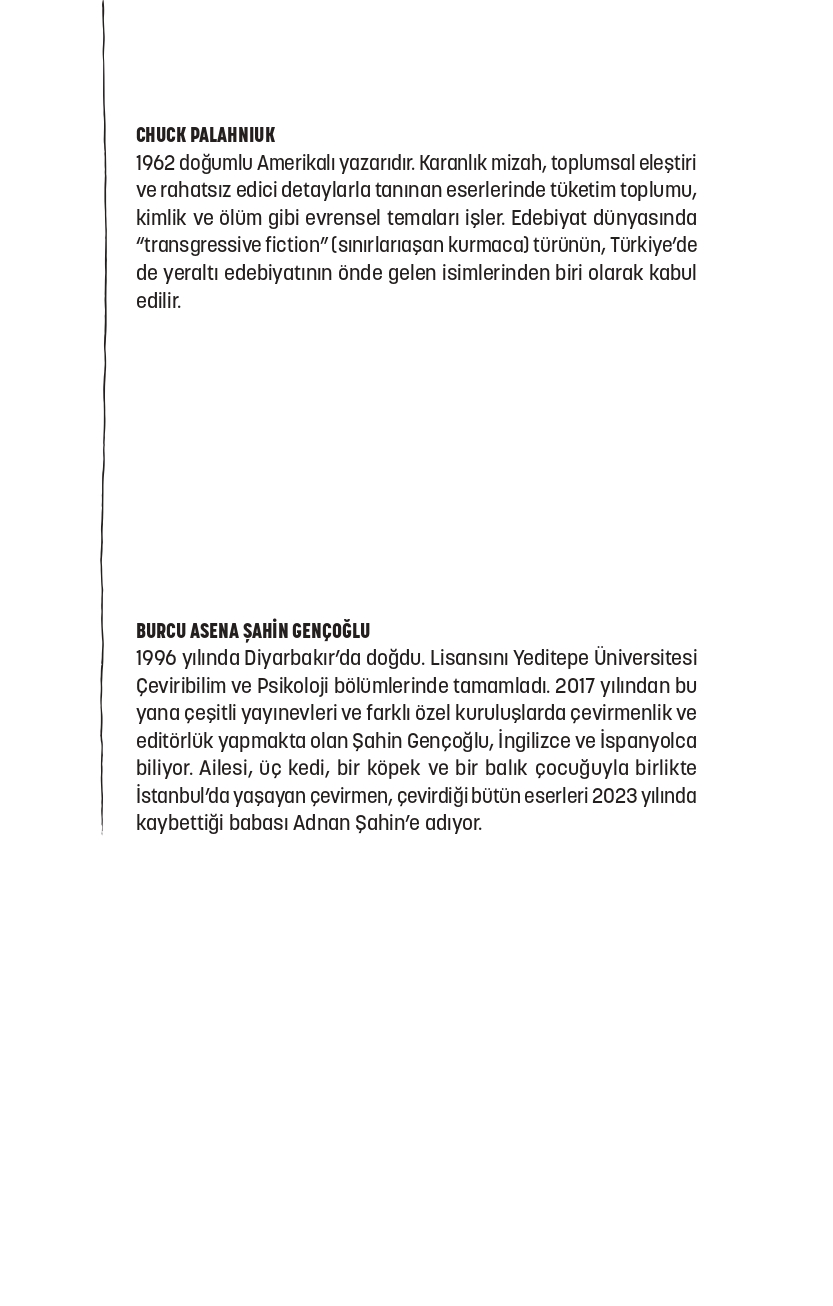 CHUCK PALAHNIUK
1962 doğumlu Amerikalı yazarıdır. Karanlık mizah, toplumsal eleştiri ve rahatsız edici detaylarla tanınan eserlerinde tüketim toplumu, kimlik ve ölüm gibi evrensel temaları işler. Edebiyat dünyasında "transgressive fiction" (sınırlarıaşan kurmaca) türünün, Türkiye'de de yeraltı edebiyatının önde gelen isimlerinden biri olarak kabul edilir.

BURCU ASENA ŞAHİN GENÇOĞLU
1996 yılında Diyarbakır'da doğdu. Lisansını Yeditepe Üniversitesi Çeviribilim ve Psikoloji bölümlerinde tamamladı. 2017 yılından bu yana çeşitli yayınevleri ve farklı özel kuruluşlarda çevirmenlik ve editörlük yapmakta olan Şahin Gençoğlu, İngilizce ve İspanyolca biliyor. Ailesi, üç kedi, bir köpek ve bir balık çocuğuyla birlikte İstanbul'da yaşayan çevirmen, çevirdiği bütün eserleri 2023 yılında kaybettiği babası Adnan Şahin'e adıyor.